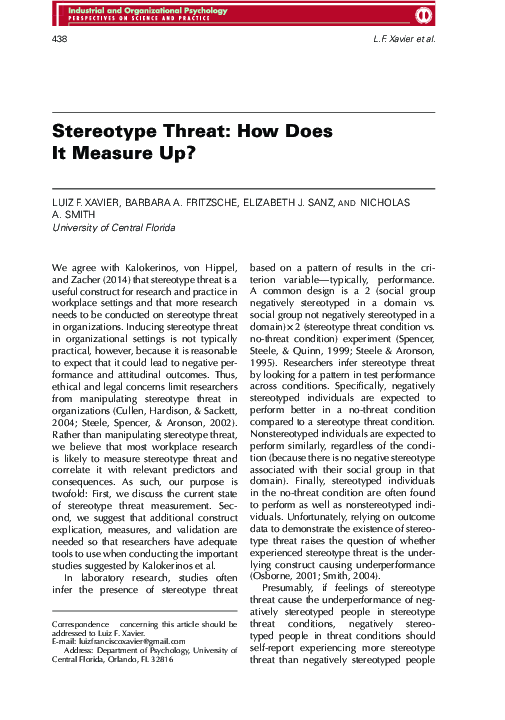 Industrial and Organizational Psychology
PERSPECTIVES ON SCIENCE AND PRACTICE

438

L.F. Xavier et al.

Stereotype Threat: How Does It Measure Up?

LUIZ F. XAVIER, BARBARA A. FRITZSCHE, ELIZABETH J. SANZ, AND NICHOLAS A. SMITH
University of Central Florida

We agree with Kalokerinos, von Hippel, and Zacher (2014) that stereotype threat is a useful construct for research and practice in workplace settings and that more research needs to be conducted on stereotype threat in organizations. Inducing stereotype threat in organizational settings is not typically practical, however, because it is reasonable to expect that it could lead to negative performance and attitudinal outcomes. Thus, ethical and legal concerns limit researchers from manipulating stereotype threat in organizations (Cullen, Hardison, & Sackett, 2004; Steele, Spencer, & Aronson, 2002). Rather than manipulating stereotype threat, we believe that most workplace research is likely to measure stereotype threat and correlate it with relevant predictors and consequences. As such, our purpose is twofold: First, we discuss the current state of stereotype threat measurement. Second, we suggest that additional construct explication, measures, and validation are needed so that researchers have adequate tools to use when conducting the important studies suggested by Kalokerinos et al.

In laboratory research, studies often infer the presence of stereotype threat

Correspondence concerning this article should be addressed to Luiz F. Xavier.
E-mail: luizfranciscoxavier@gmail.com
Address: Department of Psychology, University of Central Florida, Orlando, FL 32816

based on a pattern of results in the criterion variable—typically, performance. A common design is a 2 (social group negatively stereotyped in a domain vs. social group not negatively stereotyped in a domain) × 2 (stereotype threat condition vs. no-threat condition) experiment (Spencer, Steele, & Quinn, 1999; Steele & Aronson, 1995). Researchers infer stereotype threat by looking for a pattern in test performance across conditions. Specifically, negatively stereotyped individuals are expected to perform better in a no-threat condition compared to a stereotype threat condition. Nonstereotyped individuals are expected to perform similarly, regardless of the condition (because there is no negative stereotype associated with their social group in that domain). Finally, stereotyped individuals in the no-threat condition are often found to perform as well as nonstereotyped individuals. Unfortunately, relying on outcome data to demonstrate the existence of stereotype threat raises the question of whether experienced stereotype threat is the underlying construct causing underperformance (Osborne, 2001; Smith, 2004).

Presumably, if feelings of stereotype threat cause the underperformance of negatively stereotyped people in stereotype threat conditions, negatively stereotyped people in threat conditions should self-report experiencing more stereotype threat than negatively stereotyped people